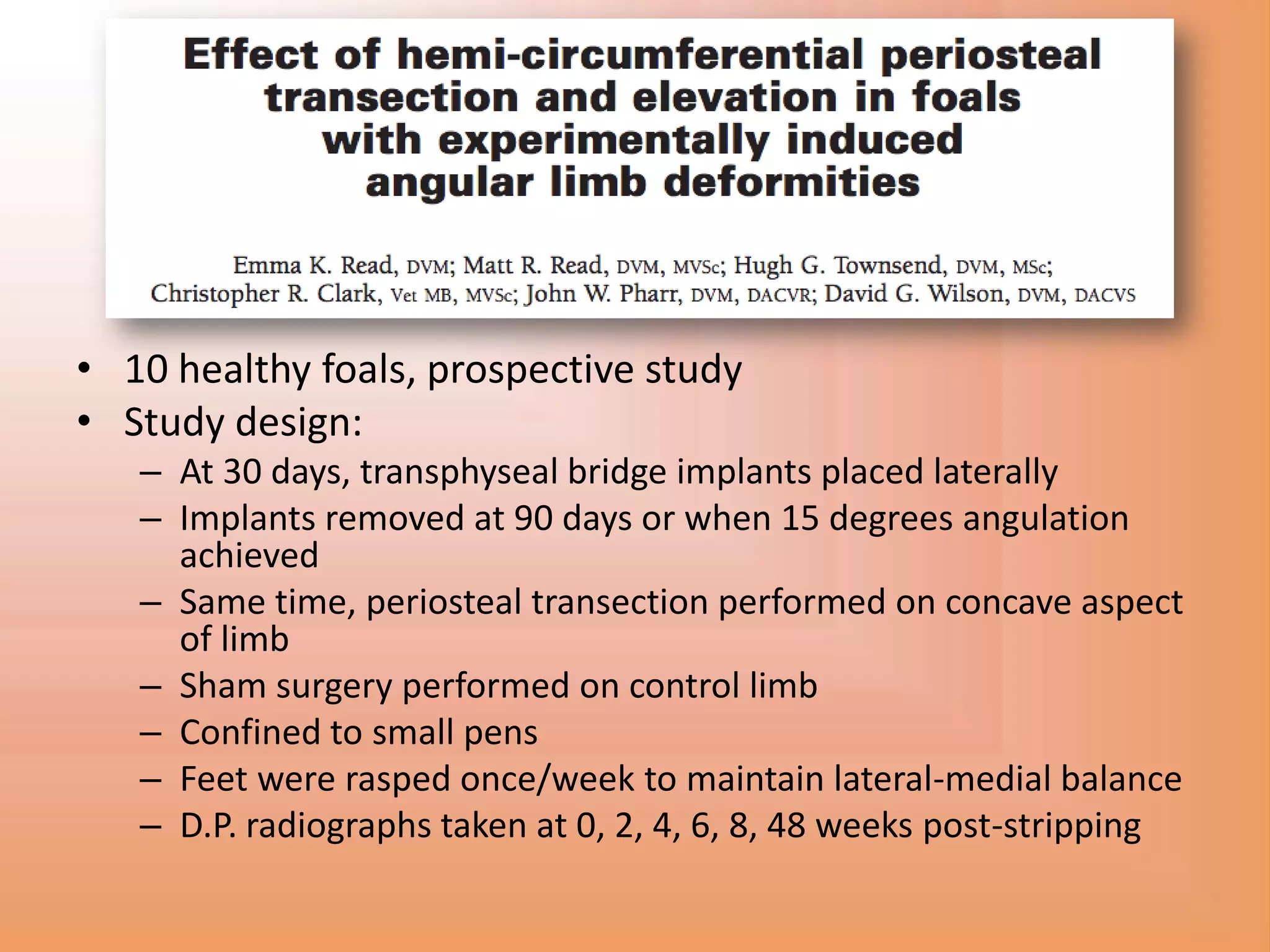 Effect of hemi-circumferential periosteal transection and elevation in foals with experimentally induced angular limb deformities

Emma K. Read, DVM; Matt R. Read, DVM, MVSc; Hugh G. Townsend, DVM, MSc; Christopher R. Clark, Vet MB, MVSc; John W. Pharr, DVM, DACVR; David G. Wilson, DVM, DACVS

• 10 healthy foals, prospective study
• Study design:
– At 30 days, transphyseal bridge implants placed laterally
– Implants removed at 90 days or when 15 degrees angulation achieved
– Same time, periosteal transection performed on concave aspect of limb
– Sham surgery performed on control limb
– Confined to small pens
– Feet were rasped once/week to maintain lateral-medial balance
– D.P. radiographs taken at 0, 2, 4, 6, 8, 48 weeks post-stripping